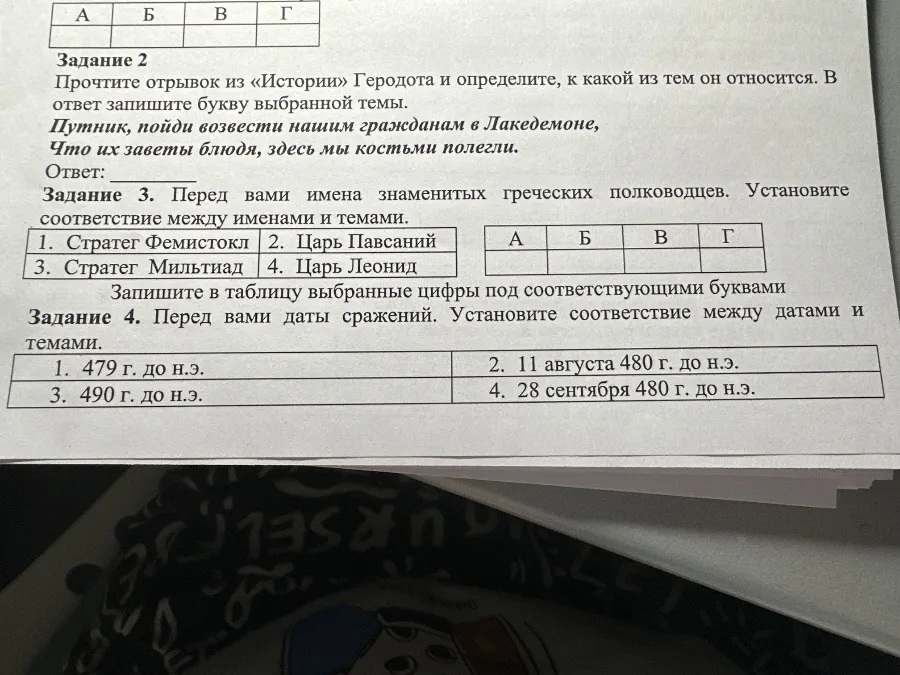 | А | Б | В | Г |
|---|---|---|---|
|  |  |  |  |

Задание 2

Прочтите отрывок из «Истории» Геродота и определите, к какой из тем он относится. В ответ запишите букву выбранной темы.

Путник, пойди возвести нашим гражданам в Лакедемоне,
Что их заветы блюдя, здесь мы костьми полегли.

Ответ: ____

Задание 3. Перед вами имена знаменитых греческих полководцев. Установите соответствие между именами и темами.

| 1. Стратег Фемистокл | 2. Царь Павсаний |
|---|---|
| 3. Стратег Мильтиад | 4. Царь Леонид |

| А | Б | В | Г |
|---|---|---|---|
|  |  |  |  |

Запишите в таблицу выбранные цифры под соответствующими буквами

Задание 4. Перед вами даты сражений. Установите соответствие между датами и темами.

| 1. 479 г. до н.э. | 2. 11 августа 480 г. до н.э. |
|---|---|
| 3. 490 г. до н.э. | 4. 28 сентября 480 г. до н.э. |